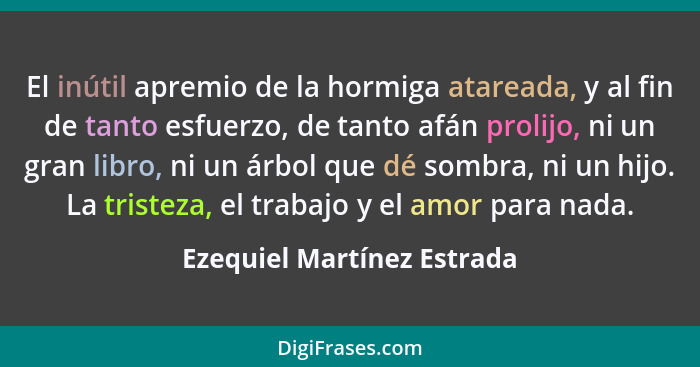 El inútil apremio de la hormiga atareada, y al fin de tanto esfuerzo, de tanto afán prolijo, ni un gran libro, ni un árbol que dé sombra, ni un hijo. La tristeza, el trabajo y el amor para nada.

Ezequiel Martínez Estrada

DigiFrases.com